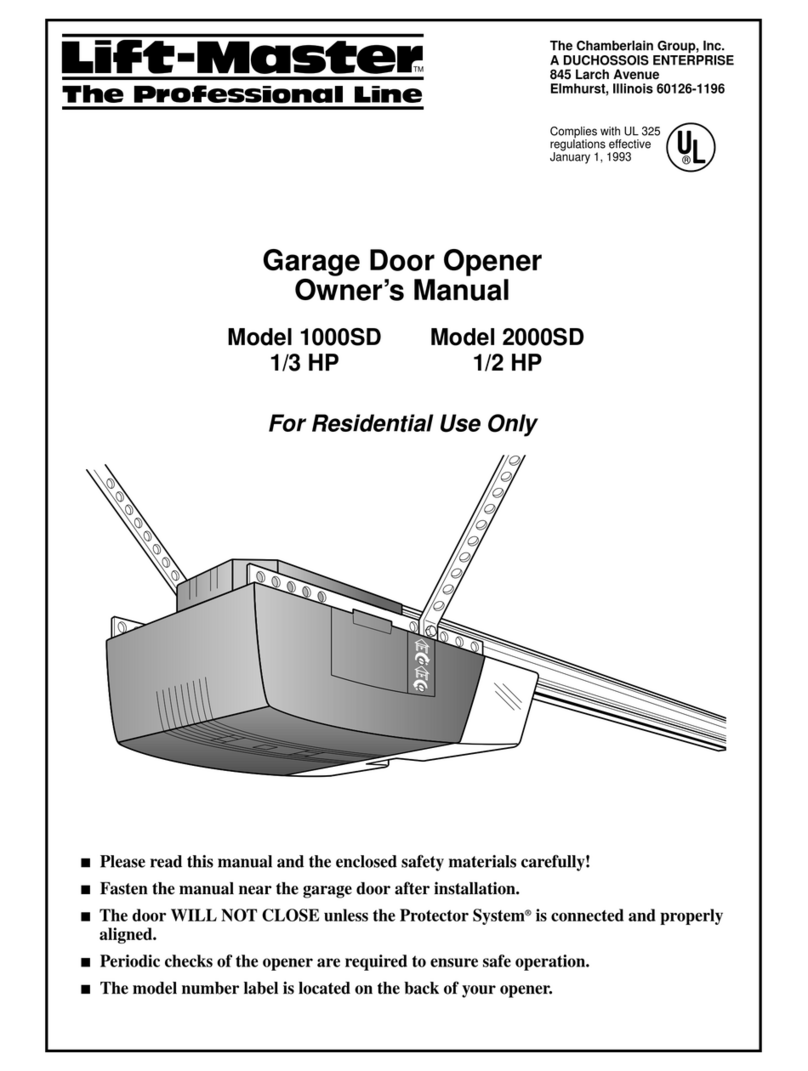 Lift-Master™
The Professional Line

The Chamberlain Group, Inc.
A DUCHOSSOIS ENTERPRISE
845 Larch Avenue
Elmhurst, Illinois 60126-1196

Complies with UL 325 regulations effective January 1, 1993

UL ®

Garage Door Opener
Owner's Manual

Model 1000SD
1/3 HP

Model 2000SD
1/2 HP

For Residential Use Only

■ Please read this manual and the enclosed safety materials carefully!
■ Fasten the manual near the garage door after installation.
■ The door WILL NOT CLOSE unless the Protector System® is connected and properly aligned.
■ Periodic checks of the opener are required to ensure safe operation.
■ The model number label is located on the back of your opener.